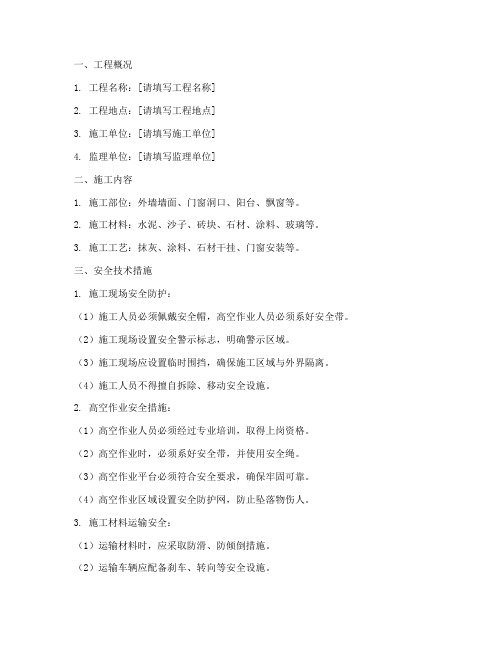 一、工程概况

1. 工程名称：[请填写工程名称]

2. 工程地点：[请填写工程地点]

3. 施工单位：[请填写施工单位]

4. 监理单位：[请填写监理单位]

二、施工内容

1. 施工部位：外墙墙面、门窗洞口、阳台、飘窗等。

2. 施工材料：水泥、沙子、砖块、石材、涂料、玻璃等。

3. 施工工艺：抹灰、涂料、石材干挂、门窗安装等。

三、安全技术措施

1. 施工现场安全防护：

（1）施工人员必须佩戴安全帽，高空作业人员必须系好安全带。

（2）施工现场设置安全警示标志，明确警示区域。

（3）施工现场应设置临时围挡，确保施工区域与外界隔离。

（4）施工人员不得擅自拆除、移动安全设施。

2. 高空作业安全措施：

（1）高空作业人员必须经过专业培训，取得上岗资格。

（2）高空作业时，必须系好安全带，并使用安全绳。

（3）高空作业平台必须符合安全要求，确保牢固可靠。

（4）高空作业区域设置安全防护网，防止坠落物伤人。

3. 施工材料运输安全：

（1）运输材料时，应采取防滑、防倾倒措施。

（2）运输车辆应配备刹车、转向等安全设施。